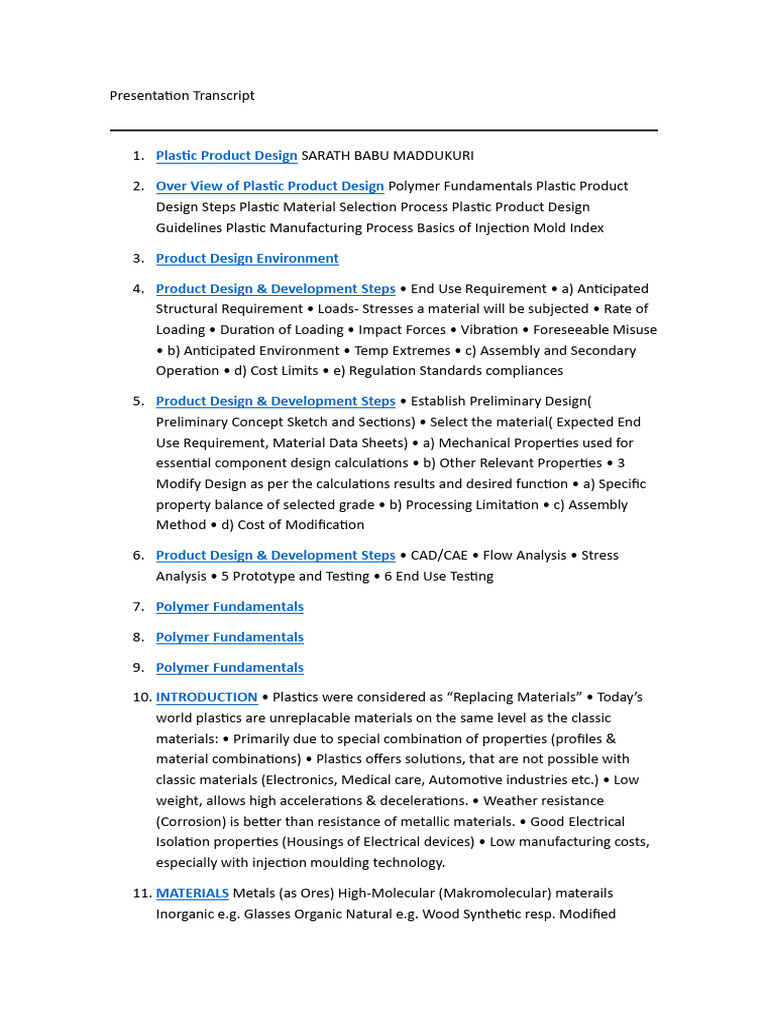 Presentation Transcript

1. Plastic Product Design SARATH BABU MADDUKURI

2. Over View of Plastic Product Design Polymer Fundamentals Plastic Product Design Steps Plastic Material Selection Process Plastic Product Design Guidelines Plastic Manufacturing Process Basics of Injection Mold Index

3. Product Design Environment

4. Product Design & Development Steps • End Use Requirement • a) Anticipated Structural Requirement • Loads- Stresses a material will be subjected • Rate of Loading • Duration of Loading • Impact Forces • Vibration • Foreseeable Misuse • b) Anticipated Environment • Temp Extremes • c) Assembly and Secondary Operation • d) Cost Limits • e) Regulation Standards compliances

5. Product Design & Development Steps • Establish Preliminary Design( Preliminary Concept Sketch and Sections) • Select the material( Expected End Use Requirement, Material Data Sheets) • a) Mechanical Properties used for essential component design calculations • b) Other Relevant Properties • 3 Modify Design as per the calculations results and desired function • a) Specific property balance of selected grade • b) Processing Limitation • c) Assembly Method • d) Cost of Modification

6. Product Design & Development Steps • CAD/CAE • Flow Analysis • Stress Analysis • 5 Prototype and Testing • 6 End Use Testing

7. Polymer Fundamentals

8. Polymer Fundamentals

9. Polymer Fundamentals

10. INTRODUCTION • Plastics were considered as “Replacing Materials” • Today’s world plastics are unreplacable materials on the same level as the classic materials: • Primarily due to special combination of properties (profiles & material combinations) • Plastics offers solutions, that are not possible with classic materials (Electronics, Medical care, Automotive industries etc.) • Low weight, allows high accelerations & decelerations. • Weather resistance (Corrosion) is better than resistance of metallic materials. • Good Electrical Isolation properties (Housings of Electrical devices) • Low manufacturing costs, especially with injection moulding technology.

11. MATERIALS Metals (as Ores) High-Molecular (Makromolecular) materails Inorganic e.g. Glasses Organic Natural e.g. Wood Synthetic resp. Modified